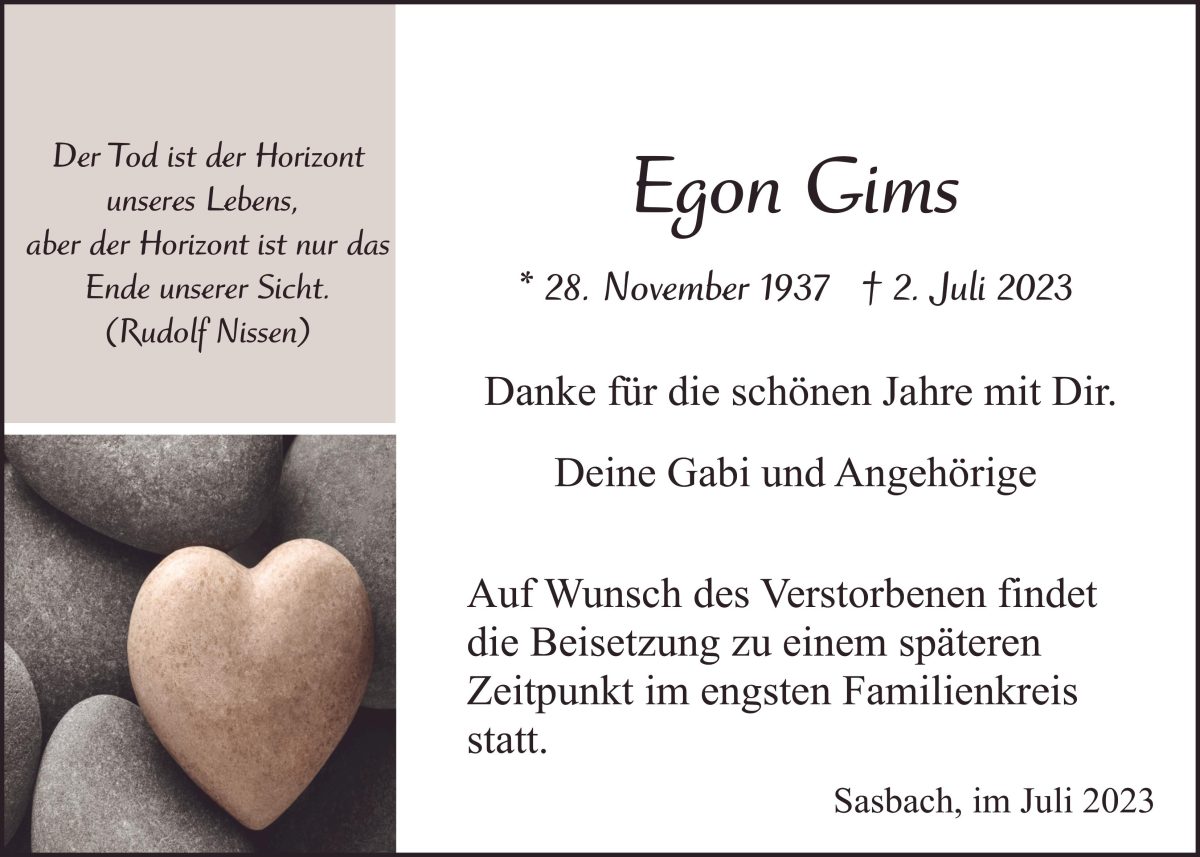 Der Tod ist der Horizont unseres Lebens, aber der Horizont ist nur das Ende unserer Sicht. (Rudolf Nissen)

Egon Gims

* 28. November 1937 † 2. Juli 2023

Danke für die schönen Jahre mit Dir.

Deine Gabi und Angehörige

Auf Wunsch des Verstorbenen findet die Beisetzung zu einem späteren Zeitpunkt im engsten Familienkreis statt.

Sasbach, im Juli 2023